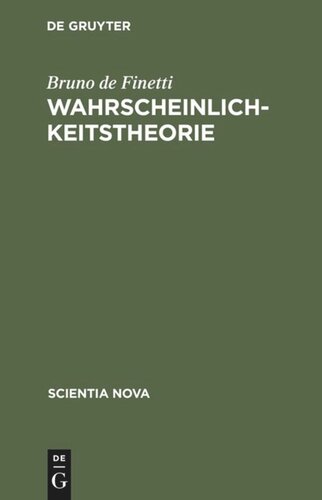 DE GRUYTER

Bruno de Finetti

WAHRSCHEINLICHKEITSTHEORIE

SCIENTIA NOVA

DE G